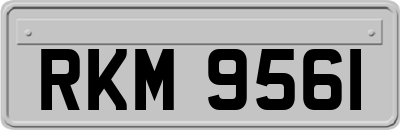 RKM 9561